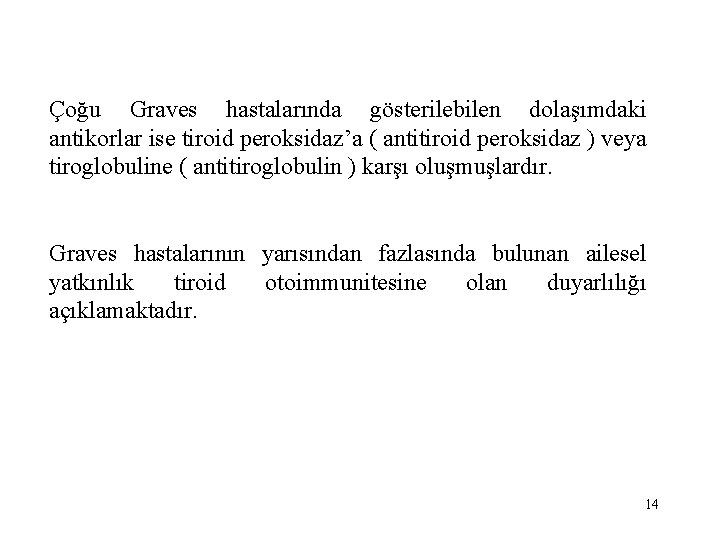 Çoğu Graves hastalarında gösterilebilen dolaşımdaki antikorlar ise tiroid peroksidaz’a ( antitiroid peroksidaz ) veya tiroglobuline ( antitiroglobulin ) karşı oluşmuşlardır.

Graves hastalarının yarısından fazlasında bulunan ailesel yatkınlık tiroid otoimmunitesine olan duyarlılığı açıklamaktadır.

14